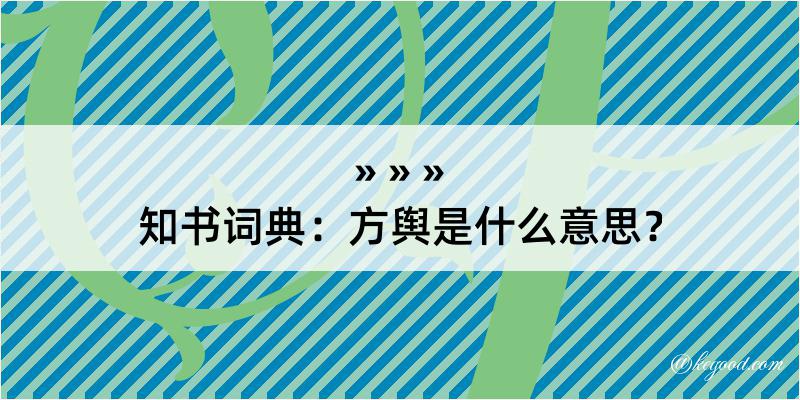 » » »

知书词典：方舆是什么意思？

@keyood.com